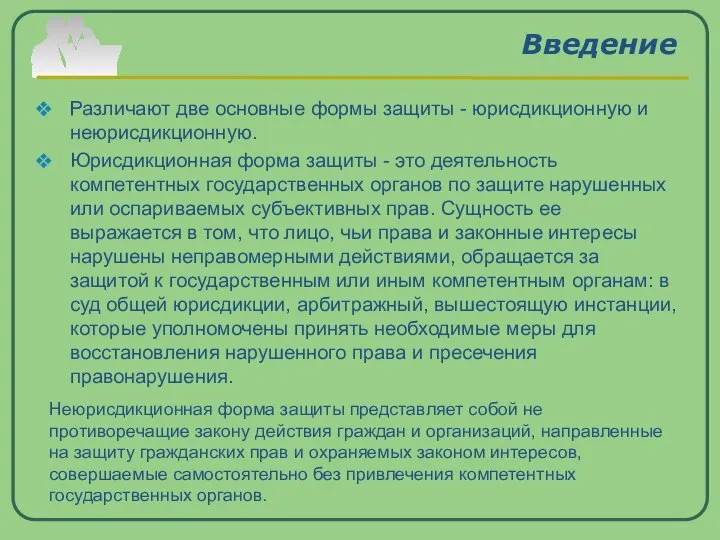 Введение

❖ Различают две основные формы защиты - юрисдикционную и неюрисдикционную.

❖ Юрисдикционная форма защиты - это деятельность компетентных государственных органов по защите нарушенных или оспариваемых субъективных прав. Сущность ее выражается в том, что лицо, чьи права и законные интересы нарушены неправомерными действиями, обращается за защитой к государственным или иным компетентным органам: в суд общей юрисдикции, арбитражный, вышестоящую инстанции, которые уполномочены принять необходимые меры для восстановления нарушенного права и пресечения правонарушения.

Неюрисдикционная форма защиты представляет собой не противоречащие закону действия граждан и организаций, направленные на защиту гражданских прав и охраняемых законом интересов, совершаемые самостоятельно без привлечения компетентных государственных органов.